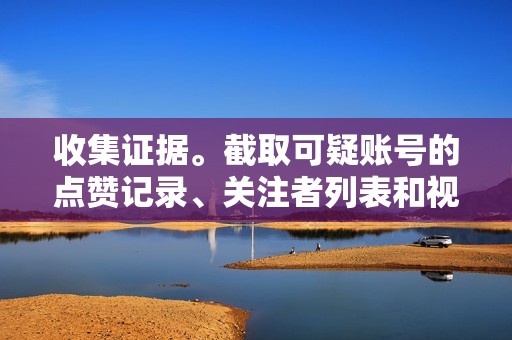 收集证据。截取可疑账号的点赞记录、关注者列表和视